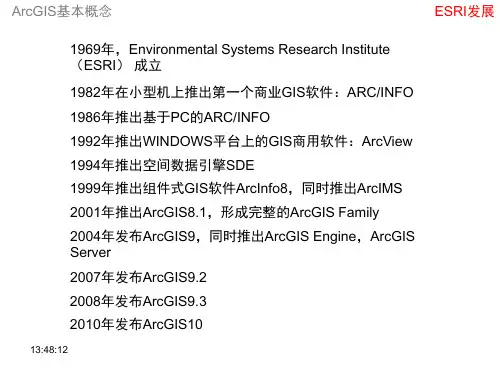 ArcGIS基本概念

ESRI发展

1969年，Environmental Systems Research Institute（ESRI）成立

1982年在小型机上推出第一个商业GIS软件：ARC/INFO

1986年推出基于PC的ARC/INFO

1992年推出WINDOWS平台上的GIS商用软件：ArcView

1994年推出空间数据引擎SDE

1999年推出组件式GIS软件ArcInfo8，同时推出ArcIMS

2001年推出ArcGIS8.1，形成完整的ArcGIS Family

2004年发布ArcGIS9，同时推出ArcGIS Engine，ArcGIS Server

2007年发布ArcGIS9.2

2008年发布ArcGIS9.3

2010年发布ArcGIS10

13:48:12